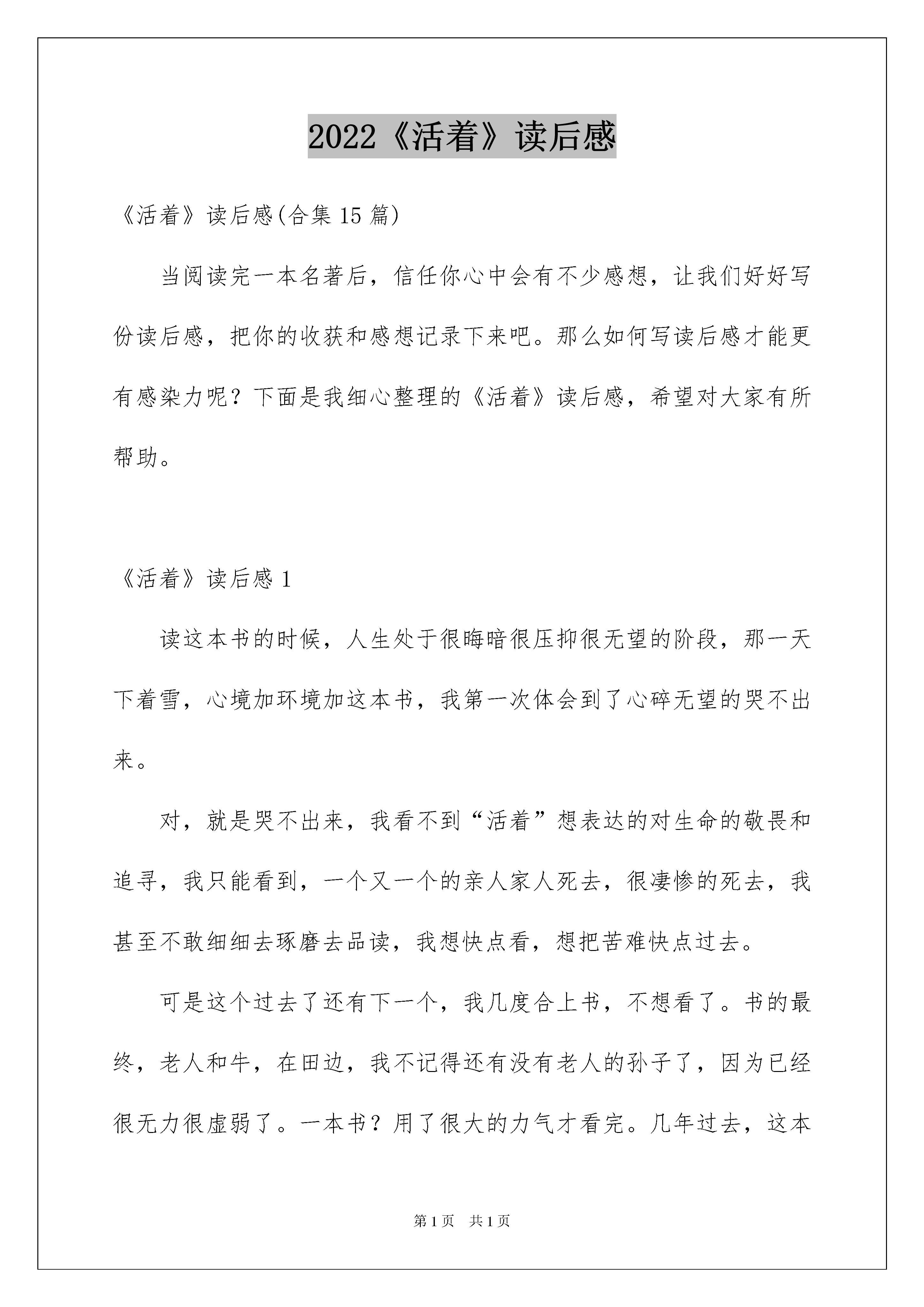 2022《活着》读后感

《活着》读后感(合集 15 篇)

当阅读完一本名著后，信任你心中会有不少感想，让我们好好写份读后感，把你的收获和感想记录下来吧。那么如何写读后感才能更有感染力呢？下面是我细心整理的《活着》读后感，希望对大家有所帮助。

《活着》读后感 1

读这本书的时候，人生处于很晦暗很压抑很无望的阶段，那一天下着雪，心境加环境加这本书，我第一次体会到了心碎无望的哭不出来。

对，就是哭不出来，我看不到“活着”想表达的对生命的敬畏和追寻，我只能看到，一个又一个的亲人家人死去，很凄惨的死去，我甚至不敢细细去琢磨去品读，我想快点看，想把苦难快点过去。

可是这个过去了还有下一个，我几度合上书，不想看了。书的最终，老人和牛，在田边，我不记得还有没有老人的孙子了，因为已经很无力很虚弱了。一本书？用了很大的力气才看完。几年过去，这本

第 1 页　共 1 页